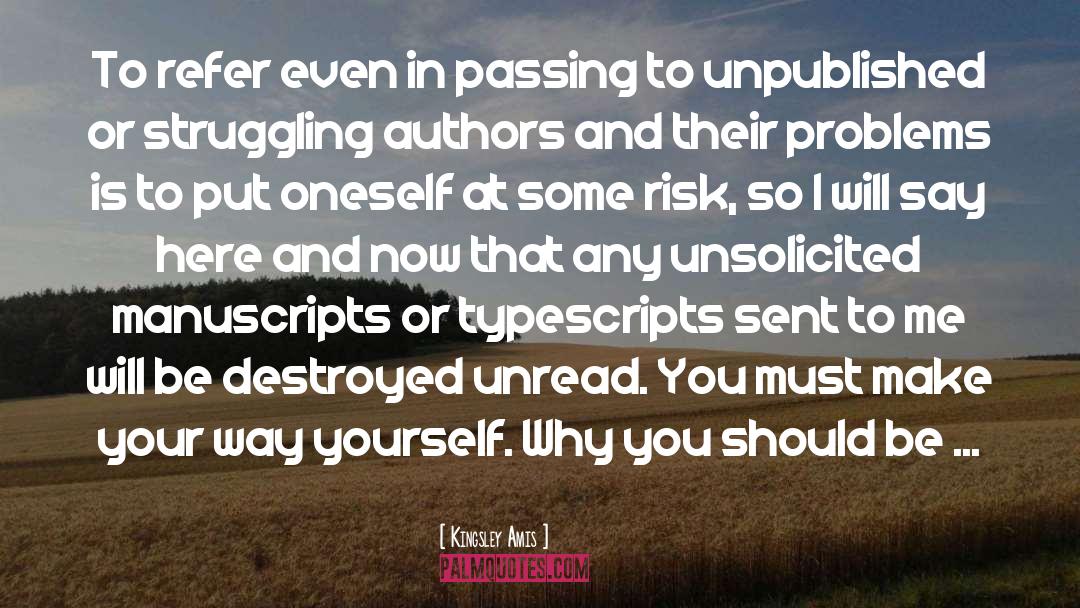 To refer even in passing to unpublished or struggling authors and their problems is to put oneself at some risk, so I will say here and now that any unsolicited manuscripts or typescripts sent to me will be destroyed unread. You must make your way yourself. Why you should be ...

[ Kingsley Amis ]

PALMQUOTES.COM